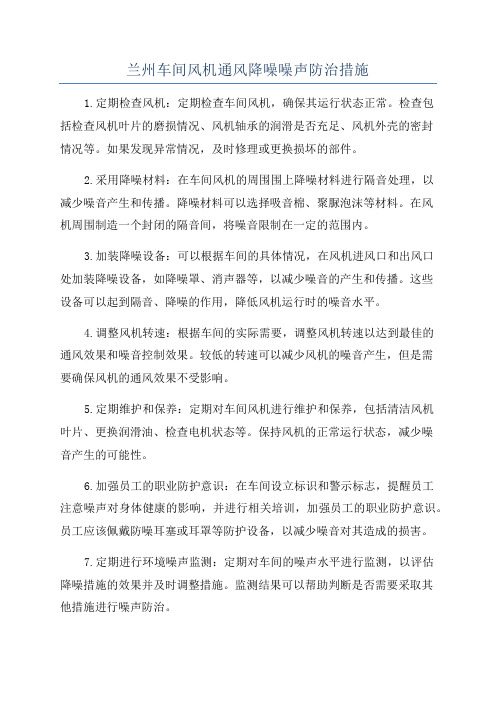 兰州车间风机通风降噪噪声防治措施

1.定期检查风机：定期检查车间风机，确保其运行状态正常。检查包括检查风机叶片的磨损情况、风机轴承的润滑是否充足、风机外壳的密封情况等。如果发现异常情况，及时修理或更换损坏的部件。

2.采用降噪材料：在车间风机的周围围上降噪材料进行隔音处理，以减少噪音产生和传播。降噪材料可以选择吸音棉、聚脲泡沫等材料。在风机周围制造一个封闭的隔音间，将噪音限制在一定的范围内。

3.加装降噪设备：可以根据车间的具体情况，在风机进风口和出风口处加装降噪设备，如降噪罩、消声器等，以减少噪音的产生和传播。这些设备可以起到隔音、降噪的作用，降低风机运行时的噪音水平。

4.调整风机转速：根据车间的实际需要，调整风机转速以达到最佳的通风效果和噪音控制效果。较低的转速可以减少风机的噪音产生，但是需要确保风机的通风效果不受影响。

5.定期维护和保养：定期对车间风机进行维护和保养，包括清洁风机叶片、更换润滑油、检查电机状态等。保持风机的正常运行状态，减少噪音产生的可能性。

6.加强员工的职业防护意识：在车间设立标识和警示标志，提醒员工注意噪声对身体健康的影响，并进行相关培训，加强员工的职业防护意识。员工应该佩戴防噪耳塞或耳罩等防护设备，以减少噪音对其造成的损害。

7.定期进行环境噪声监测：定期对车间的噪声水平进行监测，以评估降噪措施的效果并及时调整措施。监测结果可以帮助判断是否需要采取其他措施进行噪声防治。